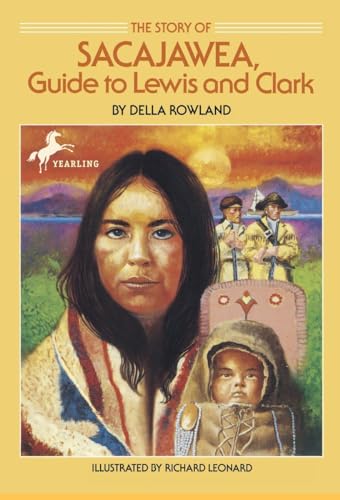 THE STORY OF
SACAJAWEA,
Guide to Lewis and Clark
BY DELLA ROWLAND

YEARLING

ILLUSTRATED BY RICHARD LEONARD